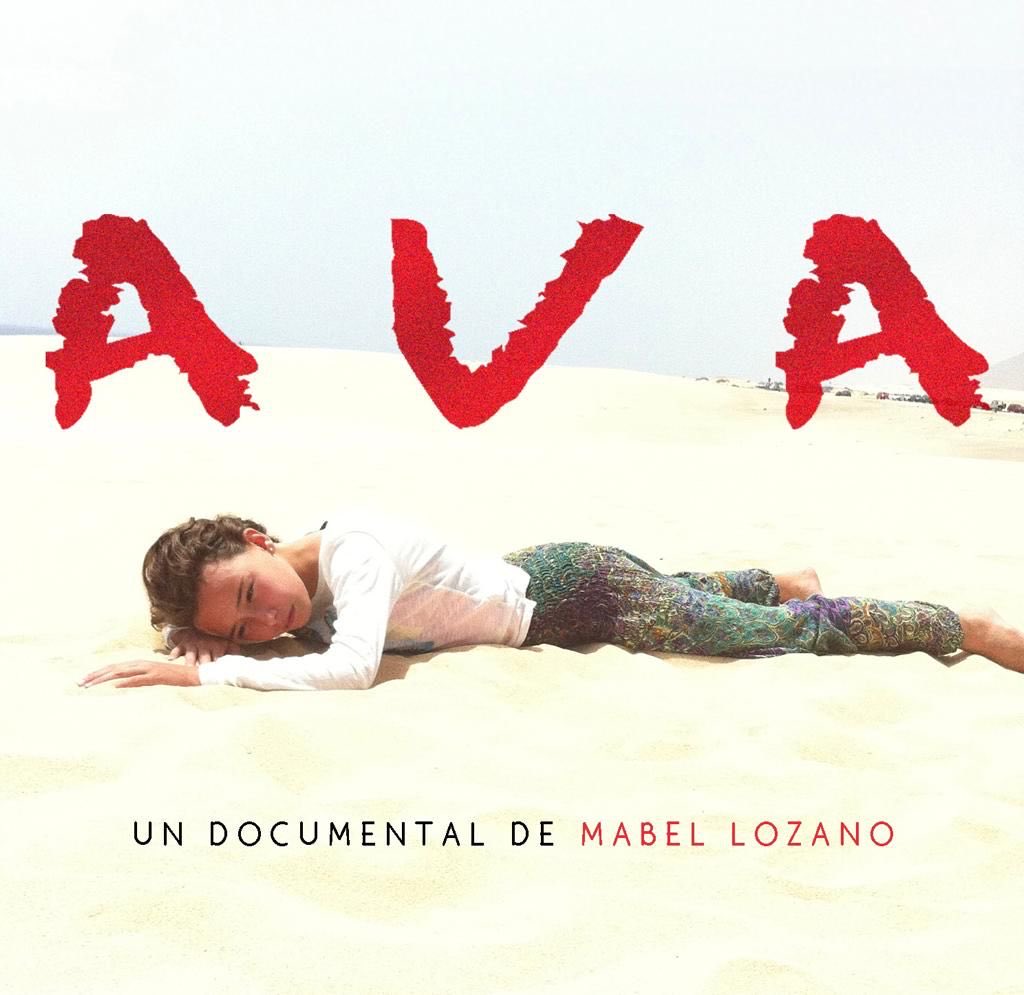 AVA

UN DOCUMENTAL DE MABEL LOZANO